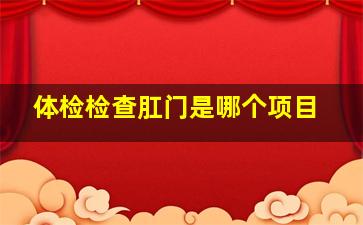 体检检查肛门是哪个项目